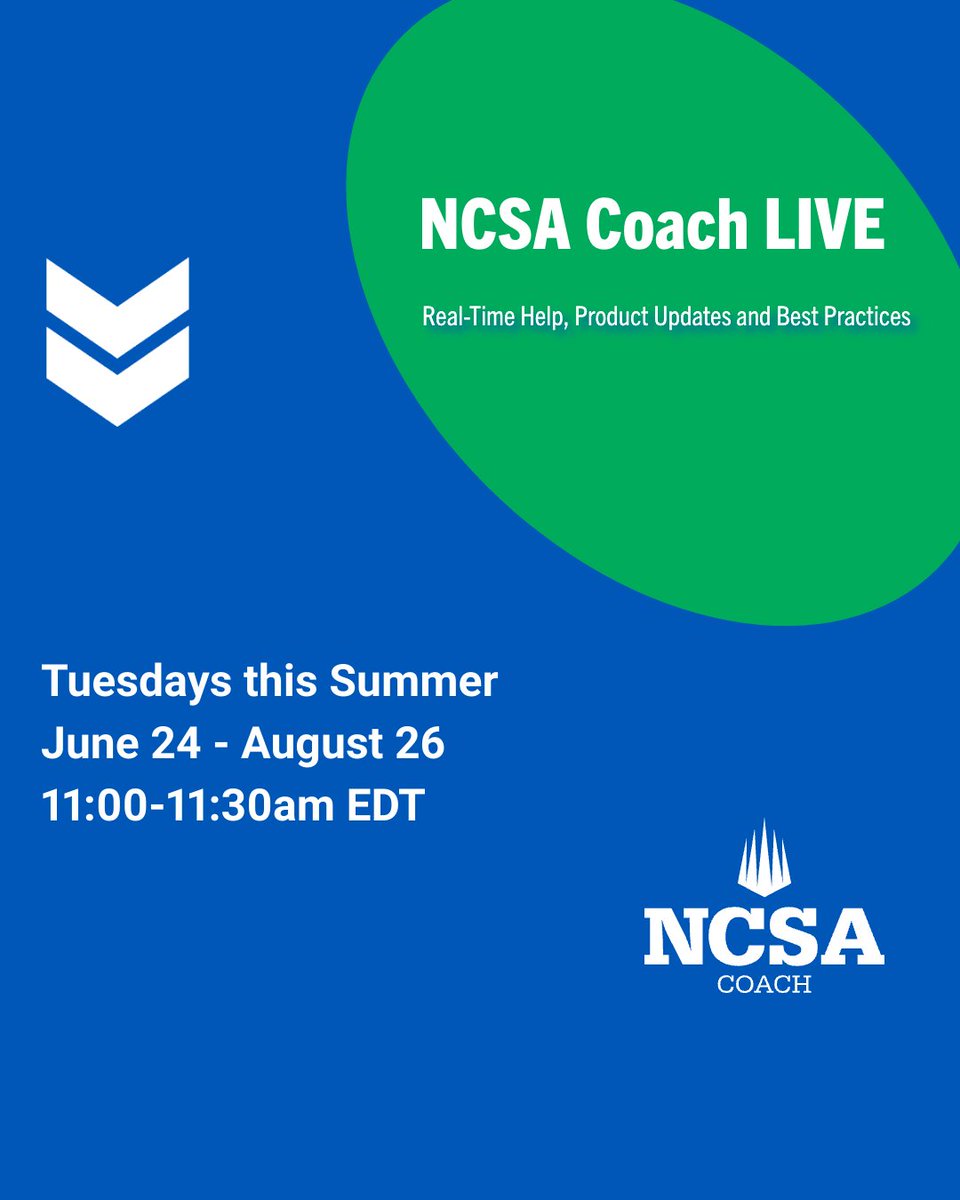 NCSA Coach LIVE

Real-Time Help, Product Updates and Best Practices

Tuesdays this Summer
June 24 - August 26
11:00-11:30am EDT

NCSA
COACH